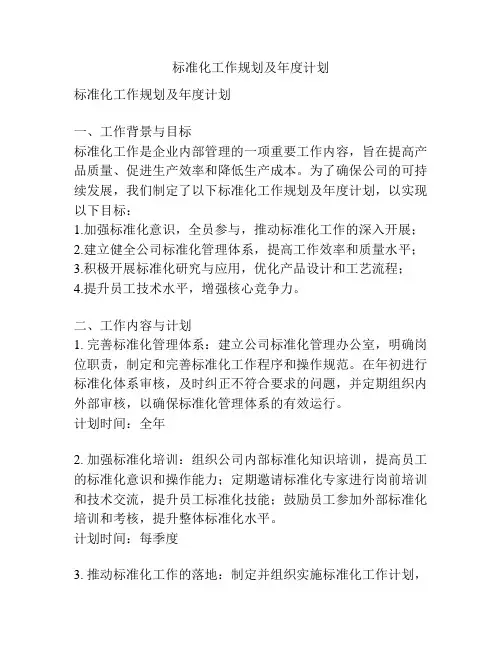 标准化工作规划及年度计划

标准化工作规划及年度计划

一、工作背景与目标
标准化工作是企业内部管理的一项重要工作内容，旨在提高产品质量、促进生产效率和降低生产成本。为了确保公司的可持续发展，我们制定了以下标准化工作规划及年度计划，以实现以下目标：
1.加强标准化意识，全员参与，推动标准化工作的深入开展；
2.建立健全公司标准化管理体系，提高工作效率和质量水平；
3.积极开展标准化研究与应用，优化产品设计和工艺流程；
4.提升员工技术水平，增强核心竞争力。

二、工作内容与计划
1. 完善标准化管理体系：建立公司标准化管理办公室，明确岗位职责，制定和完善标准化工作程序和操作规范。在年初进行标准化体系审核，及时纠正不符合要求的问题，并定期组织内外部审核，以确保标准化管理体系的有效运行。
计划时间：全年

2. 加强标准化培训：组织公司内部标准化知识培训，提高员工的标准化意识和操作能力；定期邀请标准化专家进行岗前培训和技术交流，提升员工标准化技能；鼓励员工参加外部标准化培训和考核，提升整体标准化水平。
计划时间：每季度

3. 推动标准化工作的落地：制定并组织实施标准化工作计划，